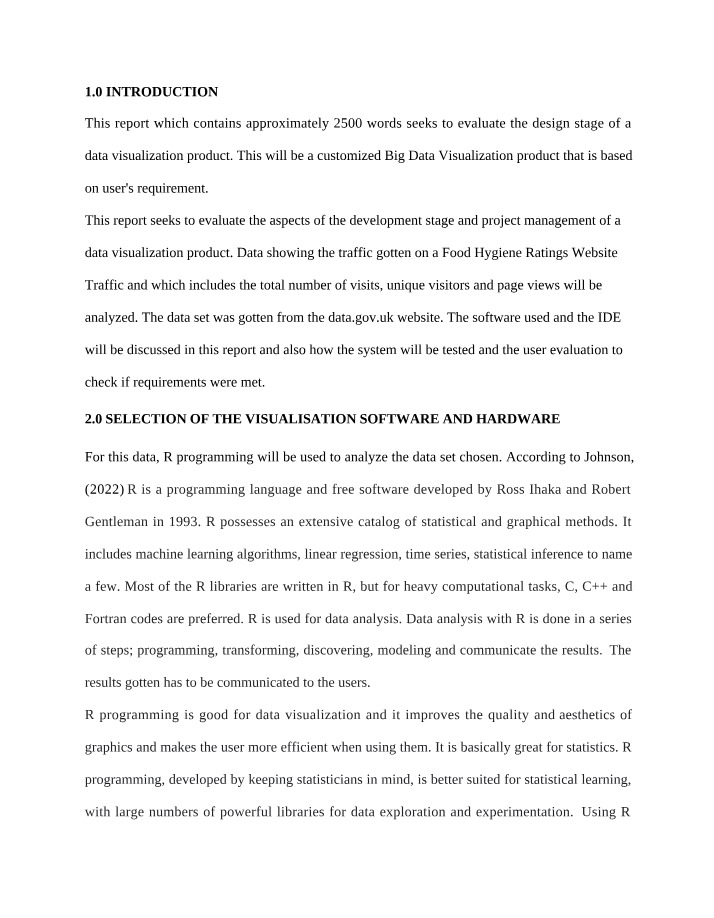 1.0 INTRODUCTION

This report which contains approximately 2500 words seeks to evaluate the design stage of a data visualization product. This will be a customized Big Data Visualization product that is based on user's requirement.

This report seeks to evaluate the aspects of the development stage and project management of a data visualization product. Data showing the traffic gotten on a Food Hygiene Ratings Website Traffic and which includes the total number of visits, unique visitors and page views will be analyzed. The data set was gotten from the data.gov.uk website. The software used and the IDE will be discussed in this report and also how the system will be tested and the user evaluation to check if requirements were met.

2.0 SELECTION OF THE VISUALISATION SOFTWARE AND HARDWARE

For this data, R programming will be used to analyze the data set chosen. According to Johnson, (2022) R is a programming language and free software developed by Ross Ihaka and Robert Gentleman in 1993. R possesses an extensive catalog of statistical and graphical methods. It includes machine learning algorithms, linear regression, time series, statistical inference to name a few. Most of the R libraries are written in R, but for heavy computational tasks, C, C++ and Fortran codes are preferred. R is used for data analysis. Data analysis with R is done in a series of steps; programming, transforming, discovering, modeling and communicate the results. The results gotten has to be communicated to the users.

R programming is good for data visualization and it improves the quality and aesthetics of graphics and makes the user more efficient when using them. It is basically great for statistics. R programming, developed by keeping statisticians in mind, is better suited for statistical learning, with large numbers of powerful libraries for data exploration and experimentation. Using R